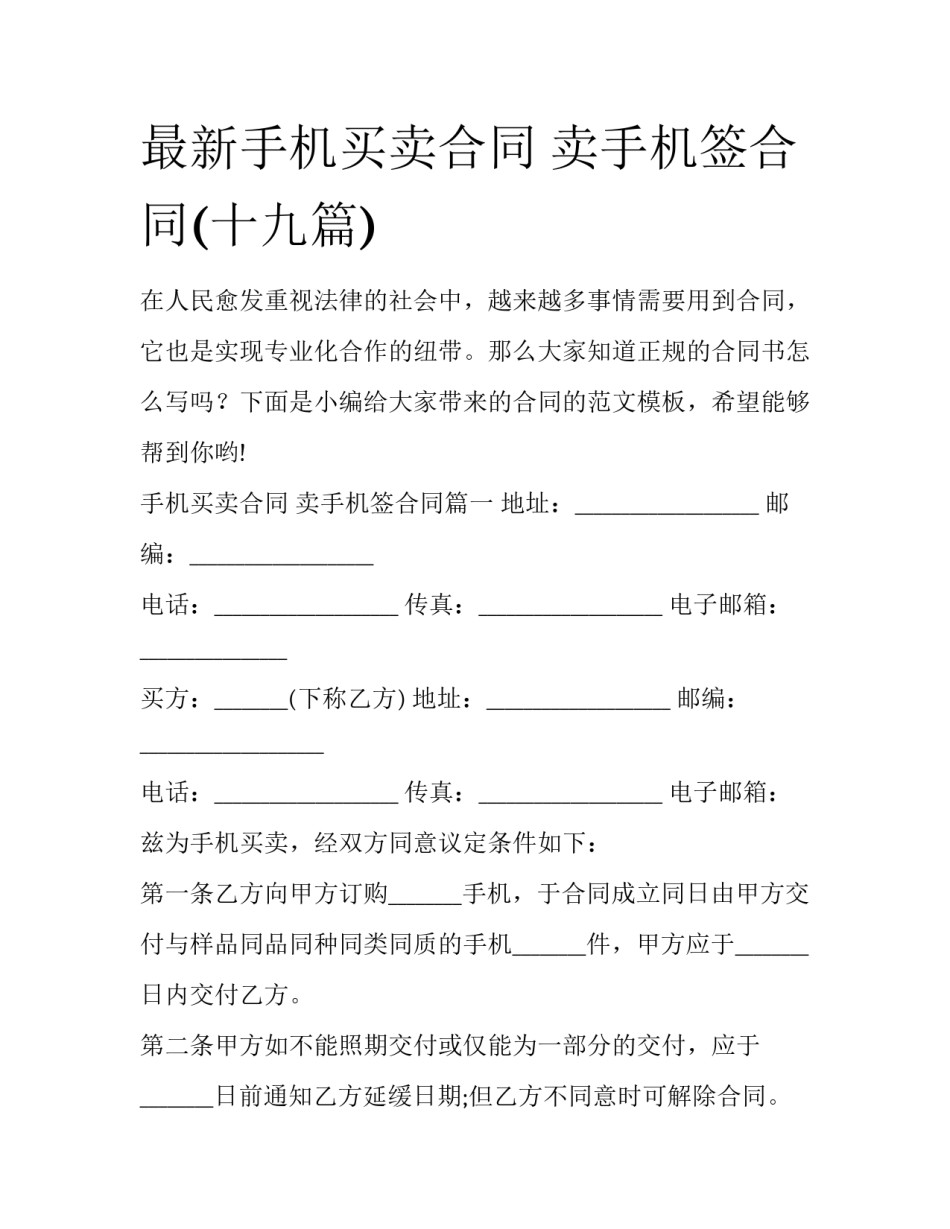 最新手机买卖合同 卖手机签合同(十九篇)

在人民愈发重视法律的社会中，越来越多事情需要用到合同，它也是实现专业化合作的纽带。那么大家知道正规的合同书怎么写吗？下面是小编给大家带来的合同的范文模板，希望能够帮到你哟!

手机买卖合同 卖手机签合同篇一 地址：_______________ 邮编：_______________

电话：_______________ 传真：_______________ 电子邮箱：____________

买方：______(下称乙方) 地址：_______________ 邮编：_______________

电话：_______________ 传真：_______________ 电子邮箱：

兹为手机买卖，经双方同意议定条件如下：

第一条乙方向甲方订购______手机，于合同成立同日由甲方交付与样品同品同种同类同质的手机______件，甲方应于______日内交付乙方。

第二条甲方如不能照期交付或仅能为一部分的交付，应于______日前通知乙方延缓日期;但乙方不同意时可解除合同。